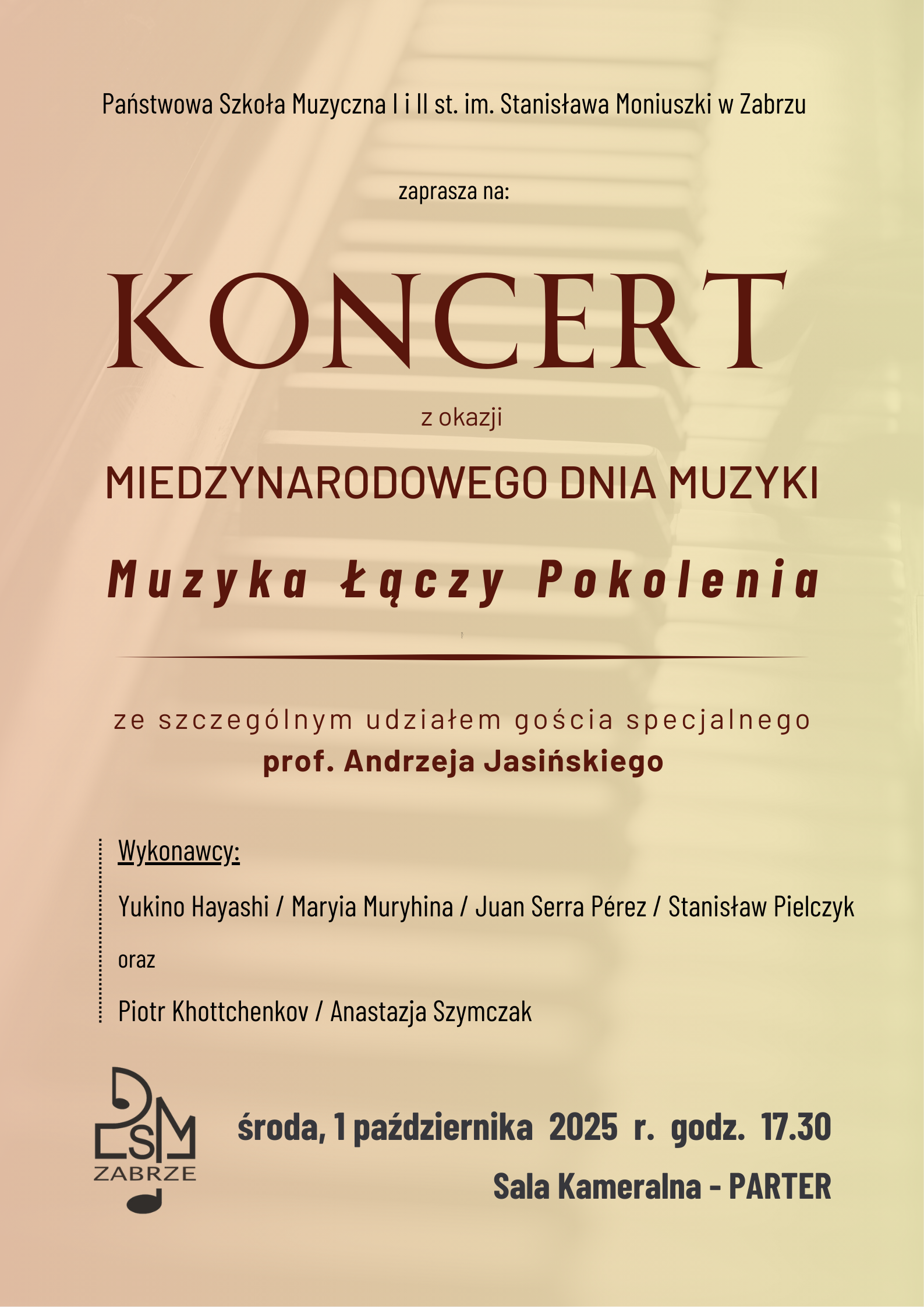 Państwowa Szkoła Muzyczna I i II st. im. Stanisława Moniuszki w Zabrzu

zaprasza na:

KONCERT

z okazji

MIEDZYNARODOWEGO DNIA MUZYKI

Muzyka Łączy Pokolenia

ze szczególnym udziałem gościa specjalnego
prof. Andrzeja Jasińskiego

Wykonawcy:

Yukino Hayashi / Maryia Muryhina / Juan Serra Pérez / Stanisław Pielczyk

oraz

Piotr Khottchenkov / Anastazja Szymczak

PSM
ZABRZE

środa, 1 października 2025 r. godz. 17.30

Sala Kameralna - PARTER